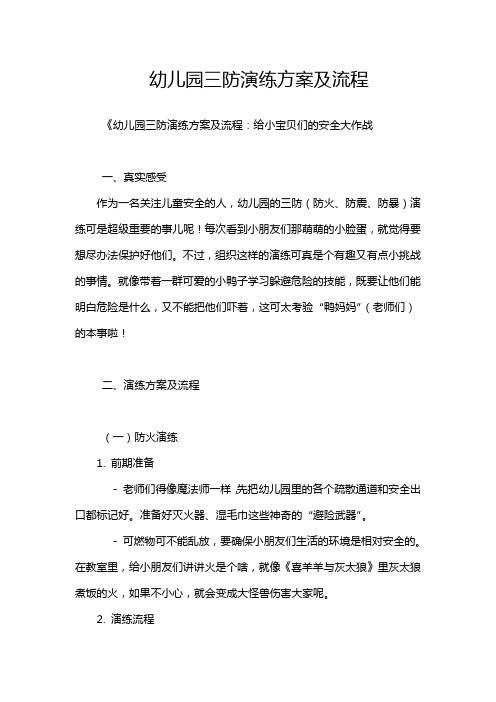 幼儿园三防演练方案及流程

《幼儿园三防演练方案及流程：给小宝贝们的安全大作战

一、真实感受

作为一名关注儿童安全的人，幼儿园的三防（防火、防震、防暴）演练可是超级重要的事儿呢！每次看到小朋友们那萌萌的小脸蛋，就觉得要想尽办法保护好他们。不过，组织这样的演练可真是个有趣又有点小挑战的事情。就像带着一群可爱的小鸭子学习躲避危险的技能，既要让他们能明白危险是什么，又不能把他们吓着，这可太考验“鸭妈妈”（老师们）的本事啦！

二、演练方案及流程

（一）防火演练

1. 前期准备

- 老师们得像魔法师一样，先把幼儿园里的各个疏散通道和安全出口都标记好。准备好灭火器、湿毛巾这些神奇的“避险武器”。

- 可燃物可不能乱放，要确保小朋友们生活的环境是相对安全的。在教室里，给小朋友们讲讲火是个啥，就像《喜羊羊与灰太狼》里灰太狼煮饭的火，如果不小心，就会变成大怪兽伤害大家呢。

2. 演练流程